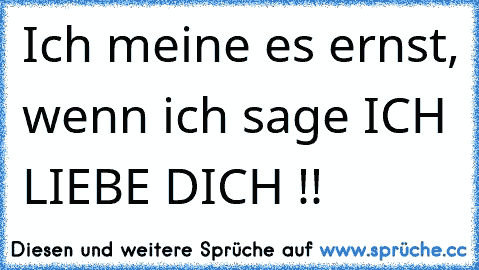 Ich meine es ernst, wenn ich sage ICH LIEBE DICH !!

Diesen und weitere Sprüche auf www.sprüche.cc